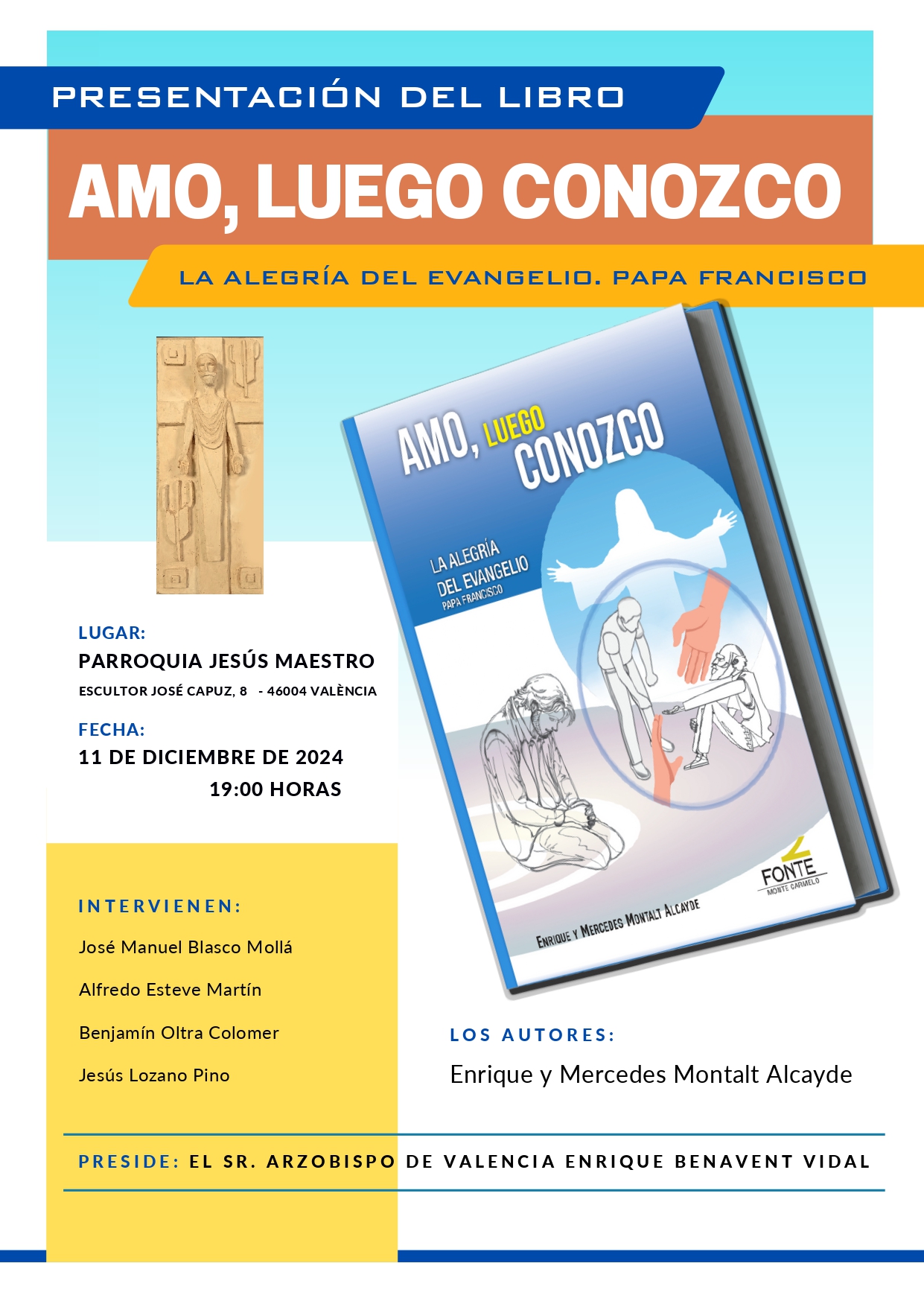 PRESENTACIÓN DEL LIBRO

AMO, LUEGO CONOZCO

LA ALEGRÍA DEL EVANGELIO. PAPA FRANCISCO

AMO, LUEGO CONOZCO

LA ALEGRÍA DEL EVANGELIO
PAPA FRANCISCO

FONTE
MONTE CARMELO

ENRIQUE Y MERCEDES MONTALT ALCAYDE

LUGAR:
PARROQUIA JESÚS MAESTRO
ESCULTOR JOSÉ CAPUZ, 8 - 46004 VALÈNCIA

FECHA:
11 DE DICIEMBRE DE 2024
19:00 HORAS

INTERVIENEN:
José Manuel Blasco Mollá
Alfredo Esteve Martín
Benjamín Oltra Colomer
Jesús Lozano Pino

LOS AUTORES:
Enrique y Mercedes Montalt Alcayde

PRESIDE: EL SR. ARZOBISPO DE VALENCIA ENRIQUE BENAVENT VIDAL